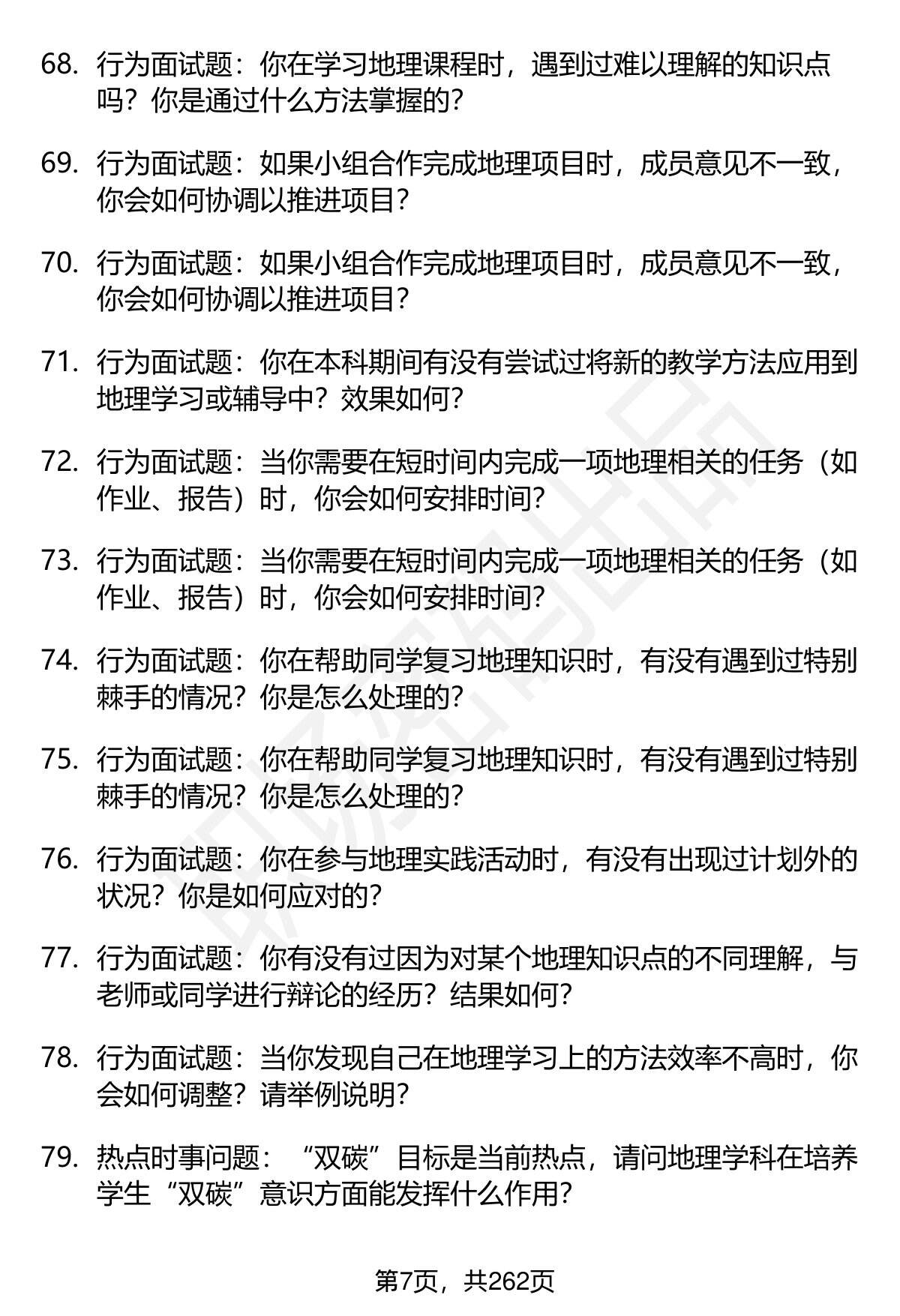 68. 行为面试题：你在学习地理课程时，遇到过难以理解的知识点吗？你是通过什么方法掌握的？

69. 行为面试题：如果小组合作完成地理项目时，成员意见不一致，你会如何协调以推进项目？

70. 行为面试题：如果小组合作完成地理项目时，成员意见不一致，你会如何协调以推进项目？

71. 行为面试题：你在本科期间有没有尝试过将新的教学方法应用到地理学习或辅导中？效果如何？

72. 行为面试题：当你需要在短时间内完成一项地理相关的任务（如作业、报告）时，你会如何安排时间？

73. 行为面试题：当你需要在短时间内完成一项地理相关的任务（如作业、报告）时，你会如何安排时间？

74. 行为面试题：你在帮助同学复习地理知识时，有没有遇到过特别棘手的情况？你是怎么处理的？

75. 行为面试题：你在帮助同学复习地理知识时，有没有遇到过特别棘手的情况？你是怎么处理的？

76. 行为面试题：你在参与地理实践活动时，有没有出现过计划外的状况？你是如何应对的？

77. 行为面试题：你有没有过因为对某个地理知识点的不同理解，与老师或同学进行辩论的经历？结果如何？

78. 行为面试题：当你发现自己在地理学习上的方法效率不高时，你会如何调整？请举例说明？

79. 热点时事问题：“双碳”目标是当前热点，请问地理学科在培养学生“双碳”意识方面能发挥什么作用？

第7页，共262页